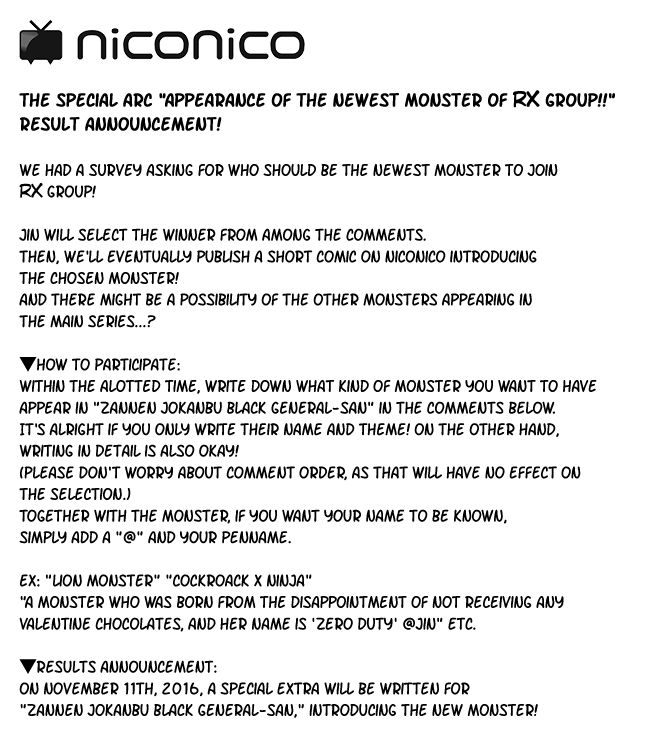 niconico

THE SPECIAL ARC "APPEARANCE OF THE NEWEST MONSTER OF RX GROUP!!" RESULT ANNOUNCEMENT!

WE HAD A SURVEY ASKING FOR WHO SHOULD BE THE NEWEST MONSTER TO JOIN RX GROUP!

JIN WILL SELECT THE WINNER FROM AMONG THE COMMENTS.
THEN, WE'LL EVENTUALLY PUBLISH A SHORT COMIC ON NICONICO INTRODUCING THE CHOSEN MONSTER!
AND THERE MIGHT BE A POSSIBILITY OF THE OTHER MONSTERS APPEARING IN THE MAIN SERIES...?

▼HOW TO PARTICIPATE:
WITHIN THE ALOTTED TIME, WRITE DOWN WHAT KIND OF MONSTER YOU WANT TO HAVE APPEAR IN "ZANNEN JOKANBU BLACK GENERAL-SAN" IN THE COMMENTS BELOW.
IT'S ALRIGHT IF YOU ONLY WRITE THEIR NAME AND THEME! ON THE OTHER HAND, WRITING IN DETAIL IS ALSO OKAY!
(PLEASE DON'T WORRY ABOUT COMMENT ORDER, AS THAT WILL HAVE NO EFFECT ON THE SELECTION.)
TOGETHER WITH THE MONSTER, IF YOU WANT YOUR NAME TO BE KNOWN, SIMPLY ADD A "@" AND YOUR PENNAME.

EX: "LION MONSTER" "COCKROACK X NINJA"
"A MONSTER WHO WAS BORN FROM THE DISAPPOINTMENT OF NOT RECEIVING ANY VALENTINE CHOCOLATES, AND HER NAME IS 'ZERO DUTY' @JIN" ETC.

▼RESULTS ANNOUNCEMENT:
ON NOVEMBER 11TH, 2016, A SPECIAL EXTRA WILL BE WRITTEN FOR "ZANNEN JOKANBU BLACK GENERAL-SAN," INTRODUCING THE NEW MONSTER!